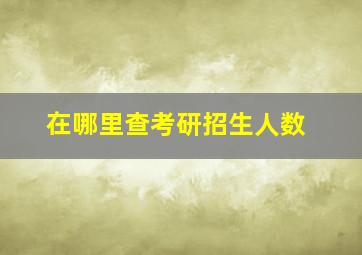 在哪里查考研招生人数